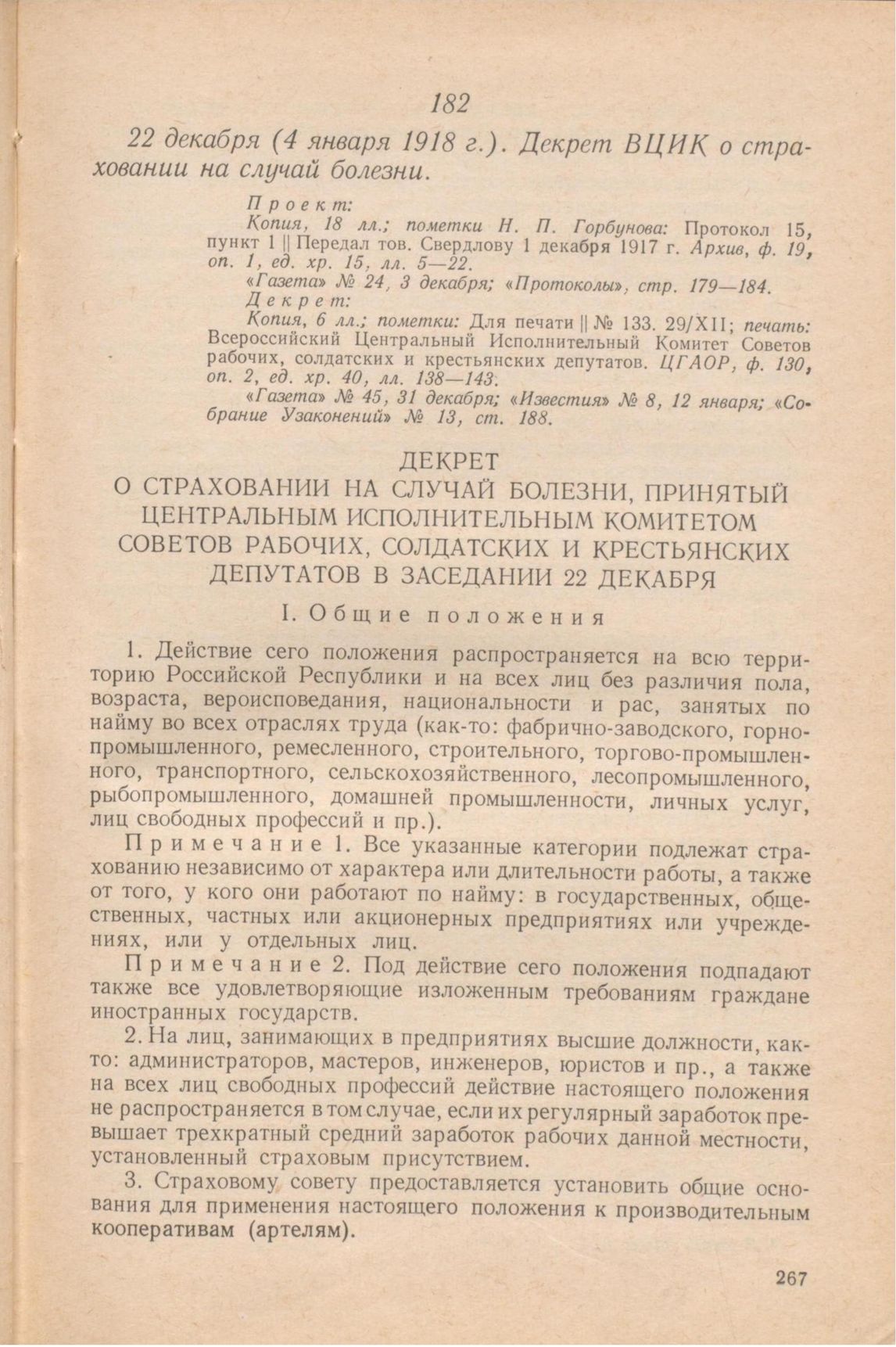 182

22 декабря (4 января 1918 г.). Декрет ВЦИК о страховании на случай болезни.

Проект:
Копия, 18 лл.; пометки Н. П. Горбунова: Протокол 15, пункт 1 || Передал тов. Свердлову 1 декабря 1917 г. Архив, ф. 19, оп. 1, ед. хр. 15, лл. 5—22.
«Газета» № 24, 3 декабря; «Протоколы», стр. 179—184.
Декрет:
Копия, 6 лл.; пометки: Для печати || № 133. 29/XII; печать: Всероссийский Центральный Исполнительный Комитет Советов рабочих, солдатских и крестьянских депутатов. ЦГАОР, ф. 130, оп. 2, ед. хр. 40, лл. 138—143.
«Газета» № 45, 31 декабря; «Известия» № 8, 12 января; «Собрание Узаконений» № 13, ст. 188.

ДЕКРЕТ
О СТРАХОВАНИИ НА СЛУЧАЙ БОЛЕЗНИ, ПРИНЯТЫЙ ЦЕНТРАЛЬНЫМ ИСПОЛНИТЕЛЬНЫМ КОМИТЕТОМ СОВЕТОВ РАБОЧИХ, СОЛДАТСКИХ И КРЕСТЬЯНСКИХ ДЕПУТАТОВ В ЗАСЕДАНИИ 22 ДЕКАБРЯ

I. Общие положения

1. Действие сего положения распространяется на всю территорию Российской Республики и на всех лиц без различия пола, возраста, вероисповедания, национальности и рас, занятых по найму во всех отраслях труда (как-то: фабрично-заводского, горнопромышленного, ремесленного, строительного, торгово-промышленного, транспортного, сельскохозяйственного, лесопромышленного, рыбопромышленного, домашней промышленности, личных услуг, лиц свободных профессий и пр.).

Примечание 1. Все указанные категории подлежат страхованию независимо от характера или длительности работы, а также от того, у кого они работают по найму: в государственных, общественных, частных или акционерных предприятиях или учреждениях, или у отдельных лиц.

Примечание 2. Под действие сего положения подпадают также все удовлетворяющие изложенным требованиям граждане иностранных государств.

2. На лиц, занимающих в предприятиях высшие должности, как-то: администраторов, мастеров, инженеров, юристов и пр., а также на всех лиц свободных профессий действие настоящего положения не распространяется в том случае, если их регулярный заработок превышает трехкратный средний заработок рабочих данной местности, установленный страховым присутствием.

3. Страховому совету предоставляется установить общие основания для применения настоящего положения к производительным кооперативам (артелям).

267